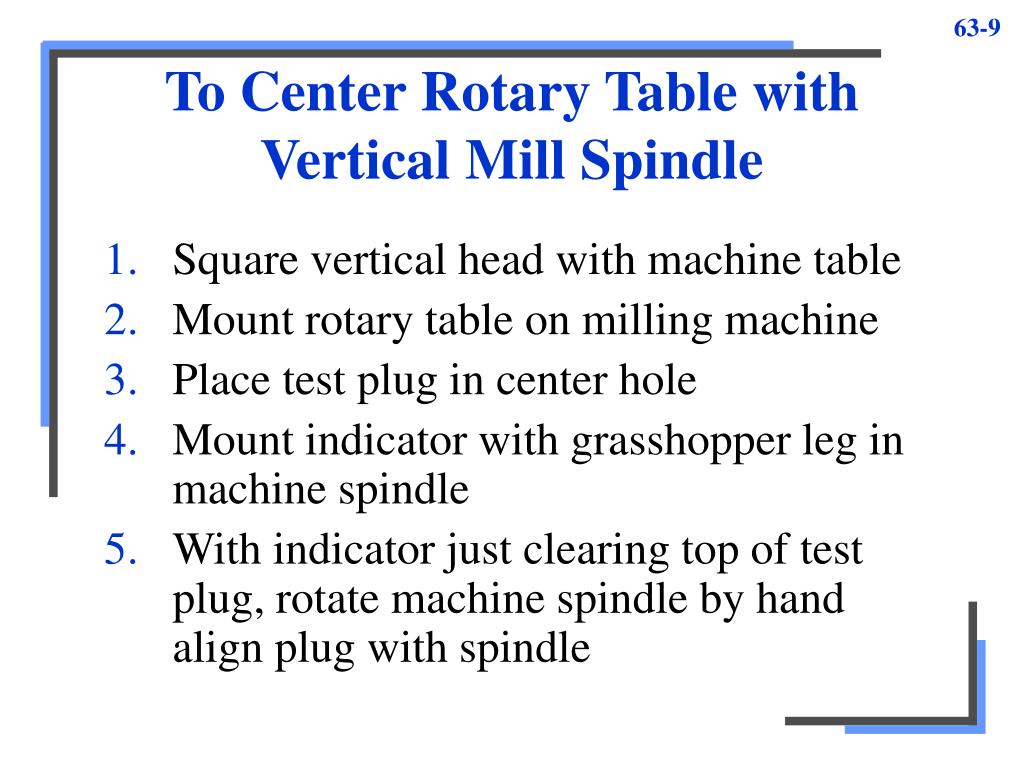 63-9

To Center Rotary Table with Vertical Mill Spindle

1. Square vertical head with machine table
2. Mount rotary table on milling machine
3. Place test plug in center hole
4. Mount indicator with grasshopper leg in machine spindle
5. With indicator just clearing top of test plug, rotate machine spindle by hand align plug with spindle